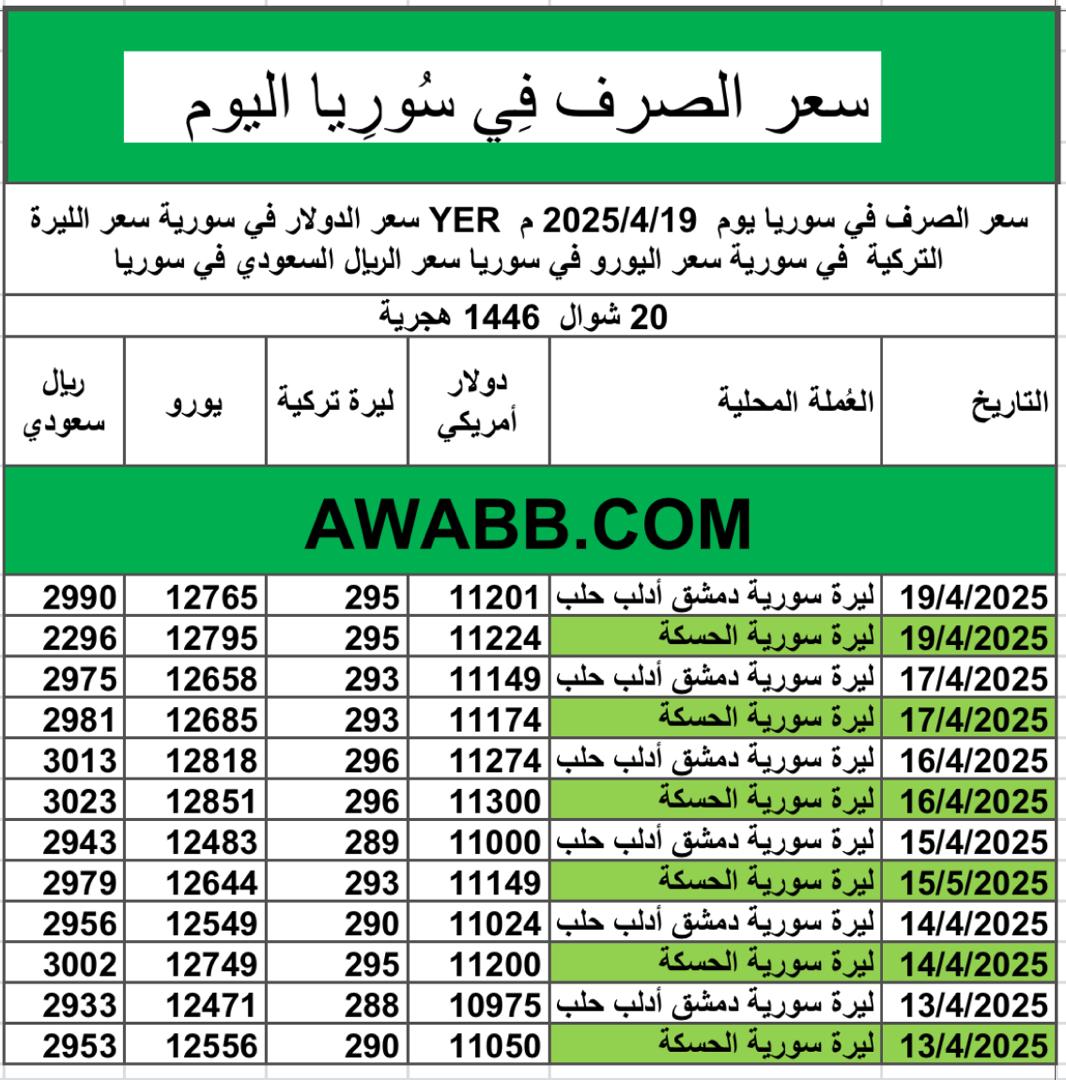 سعر الصرف فِي سُورِيا اليوم

سعر الصرف في سوريا يوم 2025/4/19 م YER سعر الدولار في سورية سعر الليرة التركية في سورية سعر اليورو في سوريا سعر الريال السعودي في سوريا

20 شوال 1446 هجرية

| التاريخ | العُملة المحلية | دولار أمريكي | ليرة تركية | يورو | ريال سعودي |
|---|---|---|---|---|---|
| AWABB.COM | | | | | |
| 19/4/2025 | ليرة سورية دمشق أدلب حلب | 11201 | 295 | 12765 | 2990 |
| 19/4/2025 | ليرة سورية الحسكة | 11224 | 295 | 12795 | 2296 |
| 17/4/2025 | ليرة سورية دمشق أدلب حلب | 11149 | 293 | 12658 | 2975 |
| 17/4/2025 | ليرة سورية الحسكة | 11174 | 293 | 12685 | 2981 |
| 16/4/2025 | ليرة سورية دمشق أدلب حلب | 11274 | 296 | 12818 | 3013 |
| 16/4/2025 | ليرة سورية الحسكة | 11300 | 296 | 12851 | 3023 |
| 15/4/2025 | ليرة سورية دمشق أدلب حلب | 11000 | 289 | 12483 | 2943 |
| 15/5/2025 | ليرة سورية الحسكة | 11149 | 293 | 12644 | 2979 |
| 14/4/2025 | ليرة سورية دمشق أدلب حلب | 11024 | 290 | 12549 | 2956 |
| 14/4/2025 | ليرة سورية الحسكة | 11200 | 295 | 12749 | 3002 |
| 13/4/2025 | ليرة سورية دمشق أدلب حلب | 10975 | 288 | 12471 | 2933 |
| 13/4/2025 | ليرة سورية الحسكة | 11050 | 290 | 12556 | 2953 |